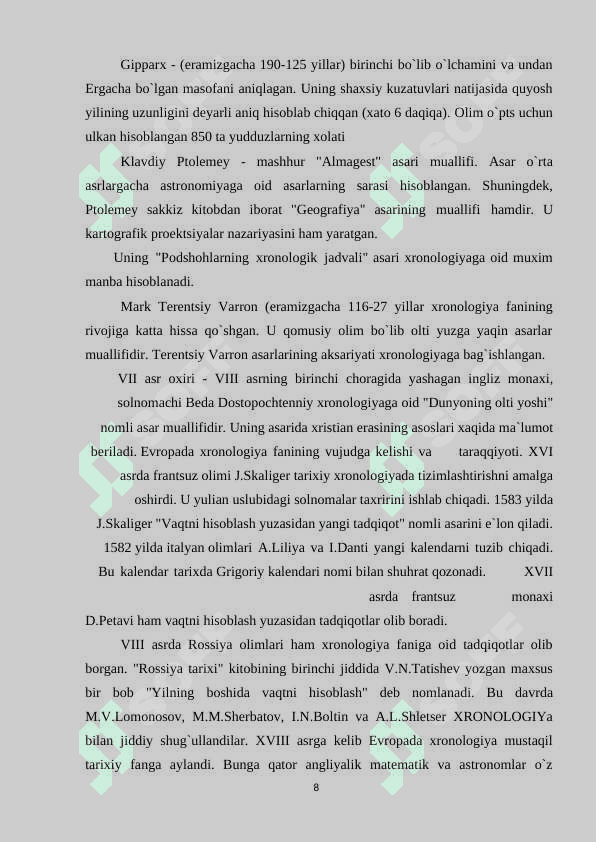 Gipparx - (eramizgacha 190-125 yillar) birinchi bo`lib o`lchamini va undan Ergacha bo`lgan masofani aniqlagan. Uning shaxsiy kuzatuvlari natijasida quyosh yilining uzunligini deyarli aniq hisoblab chiqqan (xato 6 daqiqa). Olim o`pts uchun ulkan hisoblangan 850 ta yudduzlarning xolati

Klavdiy Ptolemey - mashhur "Almagest" asari muallifi. Asar o`rta asrlargacha astronomiyaga oid asarlarning sarasi hisoblangan. Shuningdek, Ptolemey sakkiz kitobdan iborat "Geografiya" asarining muallifi hamdir. U kartografik proektsiyalar nazariyasini ham yaratgan.

Uning "Podshohlarning xronologik jadvali" asari xronologiyaga oid muxim manba hisoblanadi.

Mark Terentsiy Varron (eramizgacha 116-27 yillar xronologiya fanining rivojiga katta hissa qo`shgan. U qomusiy olim bo`lib olti yuzga yaqin asarlar muallifidir. Terentsiy Varron asarlarining aksariyati xronologiyaga bag`ishlangan.

VII asr oxiri - VIII asrning birinchi choragida yashagan ingliz monaxi, solnomachi Beda Dostopochtenniy xronologiyaga oid "Dunyoning olti yoshi" nomli asar muallifidir. Uning asarida xristian erasining asoslari xaqida ma`lumot beriladi. Evropada xronologiya fanining vujudga kelishi va taraqqiyoti. XVI asrda frantsuz olimi J.Skaliger tarixiy xronologiyada tizimlashtirishni amalga oshirdi. U yulian uslubidagi solnomalar taxririni ishlab chiqadi. 1583 yilda J.Skaliger "Vaqtni hisoblash yuzasidan yangi tadqiqot" nomli asarini e`lon qiladi. 1582 yilda italyan olimlari A.Liliya va I.Danti yangi kalendarni tuzib chiqadi. Bu kalendar tarixda Grigoriy kalendari nomi bilan shuhrat qozonadi. XVII asrda frantsuz monaxi D.Petavi ham vaqtni hisoblash yuzasidan tadqiqotlar olib boradi.

VIII asrda Rossiya olimlari ham xronologiya faniga oid tadqiqotlar olib borgan. "Rossiya tarixi" kitobining birinchi jiddida V.N.Tatishev yozgan maxsus bir bob "Yilning boshida vaqtni hisoblash" deb nomlanadi. Bu davrda M.V.Lomonosov, M.M.Sherbatov, I.N.Boltin va A.L.Shletser XRONOLOGIYa bilan jiddiy shug`ullandilar. XVIII asrga kelib Evropada xronologiya mustaqil tarixiy fanga aylandi. Bunga qator angliyalik matematik va astronomlar o`z

8